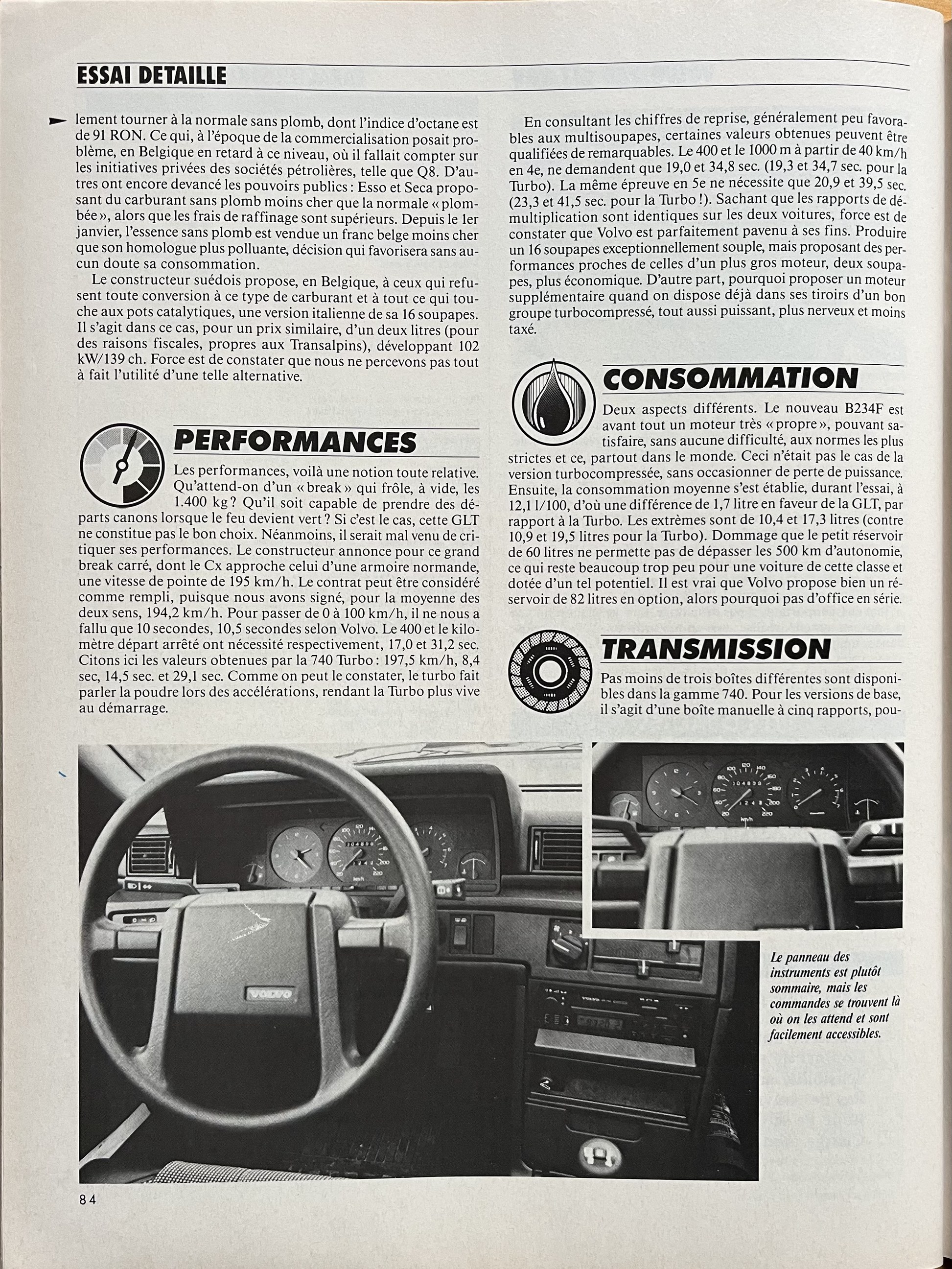 ESSAI DETAILLE

lement tourner à la normale sans plomb, dont l'indice d'octane est de 91 RON. Ce qui, à l'époque de la commercialisation posait problème, en Belgique en retard à ce niveau, où il fallait compter sur les initiatives privées des sociétés pétrolières, telle que Q8. D'autres ont encore devancé les pouvoirs publics : Esso et Seca proposant du carburant sans plomb moins cher que la normale « plombée », alors que les frais de raffinage sont supérieurs. Depuis le 1er janvier, l'essence sans plomb est vendue un franc belge moins cher que son homologue plus polluante, décision qui favorisera sans aucun doute sa consommation.

Le constructeur suédois propose, en Belgique, à ceux qui refusent toute conversion à ce type de carburant et à tout ce qui touche aux pots catalytiques, une version italienne de sa 16 soupapes. Il s'agit dans ce cas, pour un prix similaire, d'un deux litres (pour des raisons fiscales, propres aux Transalpins), développant 102 kW/139 ch. Force est de constater que nous ne percevons pas tout à fait l'utilité d'une telle alternative.

PERFORMANCES

Les performances, voilà une notion toute relative. Qu'attend-on d'un « break » qui frôle, à vide, les 1.400 kg ? Qu'il soit capable de prendre des départs canons lorsque le feu devient vert ? Si c'est le cas, cette GLT ne constitue pas le bon choix. Néanmoins, il serait mal venu de critiquer ses performances. Le constructeur annonce pour ce grand break carré, dont le Cx approche celui d'une armoire normande, une vitesse de pointe de 195 km/h. Le contrat peut être considéré comme rempli, puisque nous avons signé, pour la moyenne des deux sens, 194,2 km/h. Pour passer de 0 à 100 km/h, il ne nous a fallu que 10 secondes, 10,5 secondes selon Volvo. Le 400 et le kilomètre départ arrêté ont nécessité respectivement, 17,0 et 31,2 sec. Citons ici les valeurs obtenues par la 740 Turbo : 197,5 km/h, 8,4 sec, 14,5 sec. et 29,1 sec. Comme on peut le constater, le turbo fait parler la poudre lors des accélérations, rendant la Turbo plus vive au démarrage.

En consultant les chiffres de reprise, généralement peu favorables aux multisoupapes, certaines valeurs obtenues peuvent être qualifiées de remarquables. Le 400 et le 1000 m à partir de 40 km/h en 4e, ne demandent que 19,0 et 34,8 sec. (19,3 et 34,7 sec. pour la Turbo). La même épreuve en 5e ne nécessite que 20,9 et 39,5 sec. (23,3 et 41,5 sec. pour la Turbo !). Sachant que les rapports de démultiplication sont identiques sur les deux voitures, force est de constater que Volvo est parfaitement pavenu à ses fins. Produire un 16 soupapes exceptionnellement souple, mais proposant des performances proches de celles d'un plus gros moteur, deux soupapes, plus économique. D'autre part, pourquoi proposer un moteur supplémentaire quand on dispose déjà dans ses tiroirs d'un bon groupe turbocompressé, tout aussi puissant, plus nerveux et moins taxé.

CONSOMMATION

Deux aspects différents. Le nouveau B234F est avant tout un moteur très « propre », pouvant satisfaire, sans aucune difficulté, aux normes les plus strictes et ce, partout dans le monde. Ceci n'était pas le cas de la version turbocompressée, sans occasionner de perte de puissance. Ensuite, la consommation moyenne s'est établie, durant l'essai, à 12,1 l/100, d'où une différence de 1,7 litre en faveur de la GLT, par rapport à la Turbo. Les extrêmes sont de 10,4 et 17,3 litres (contre 10,9 et 19,5 litres pour la Turbo). Dommage que le petit réservoir de 60 litres ne permette pas de dépasser les 500 km d'autonomie, ce qui reste beaucoup trop peu pour une voiture de cette classe et dotée d'un tel potentiel. Il est vrai que Volvo propose bien un réservoir de 82 litres en option, alors pourquoi pas d'office en série.

TRANSMISSION

Pas moins de trois boîtes différentes sont disponibles dans la gamme 740. Pour les versions de base, il s'agit d'une boîte manuelle à cinq rapports, pou-

VOLVO

Le panneau des instruments est plutôt sommaire, mais les commandes se trouvent là où on les attend et sont facilement accessibles.

84